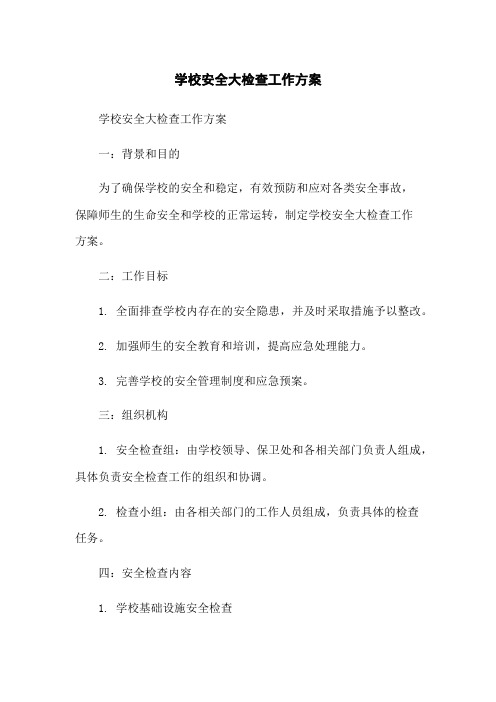 学校安全大检查工作方案

学校安全大检查工作方案

一：背景和目的

为了确保学校的安全和稳定，有效预防和应对各类安全事故，保障师生的生命安全和学校的正常运转，制定学校安全大检查工作方案。

二：工作目标

1. 全面排查学校内存在的安全隐患，并及时采取措施予以整改。

2. 加强师生的安全教育和培训，提高应急处理能力。

3. 完善学校的安全管理制度和应急预案。

三：组织机构

1. 安全检查组：由学校领导、保卫处和各相关部门负责人组成，具体负责安全检查工作的组织和协调。

2. 检查小组：由各相关部门的工作人员组成，负责具体的检查任务。

四：安全检查内容

1. 学校基础设施安全检查